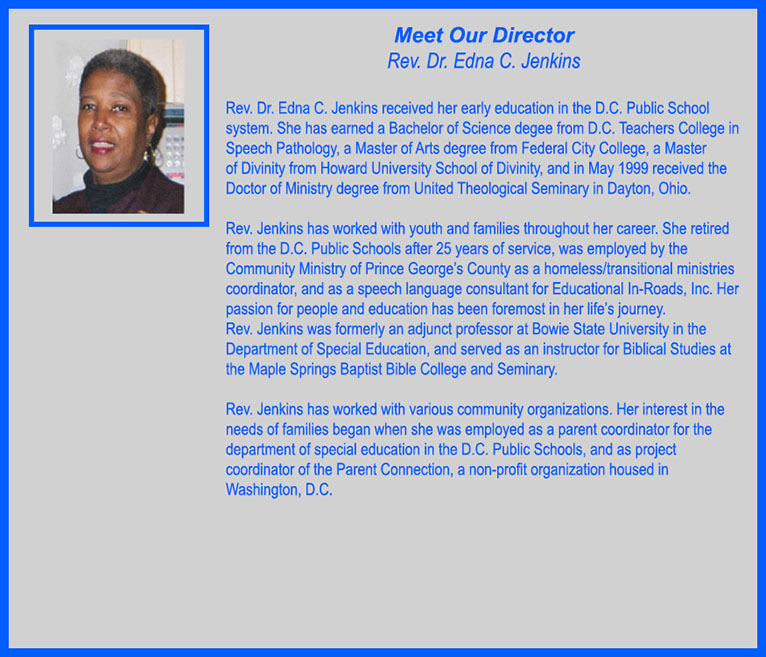 Meet Our Director
Rev. Dr. Edna C. Jenkins

Rev. Dr. Edna C. Jenkins received her early education in the D.C. Public School system. She has earned a Bachelor of Science degee from D.C. Teachers College in Speech Pathology, a Master of Arts degree from Federal City College, a Master of Divinity from Howard University School of Divinity, and in May 1999 received the Doctor of Ministry degree from United Theological Seminary in Dayton, Ohio.

Rev. Jenkins has worked with youth and families throughout her career. She retired from the D.C. Public Schools after 25 years of service, was employed by the Community Ministry of Prince George's County as a homeless/transitional ministries coordinator, and as a speech language consultant for Educational In-Roads, Inc. Her passion for people and education has been foremost in her life's journey.
Rev. Jenkins was formerly an adjunct professor at Bowie State University in the Department of Special Education, and served as an instructor for Biblical Studies at the Maple Springs Baptist Bible College and Seminary.

Rev. Jenkins has worked with various community organizations. Her interest in the needs of families began when she was employed as a parent coordinator for the department of special education in the D.C. Public Schools, and as project coordinator of the Parent Connection, a non-profit organization housed in Washington, D.C.